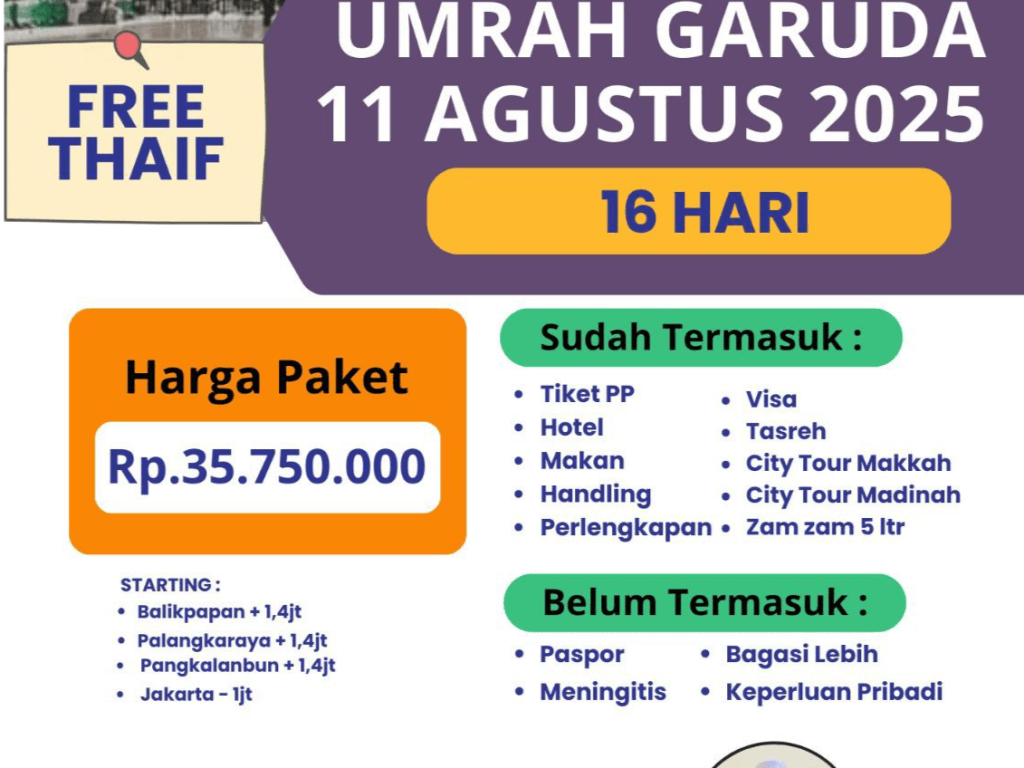 FREE THAIF

UMRAH GARUDA
11 AGUSTUS 2025

16 HARI

Harga Paket

Rp.35.750.000

STARTING :
• Balikpapan + 1,4jt
• Palangkaraya + 1,4jt
• Pangkalanbun + 1,4jt
• Jakarta - 1jt

Sudah Termasuk :

• Tiket PP
• Hotel
• Makan
• Handling
• Perlengkapan

• Visa
• Tasreh
• City Tour Makkah
• City Tour Madinah
• Zam zam 5 ltr

Belum Termasuk :

• Paspor
• Meningitis

• Bagasi Lebih
• Keperluan Pribadi